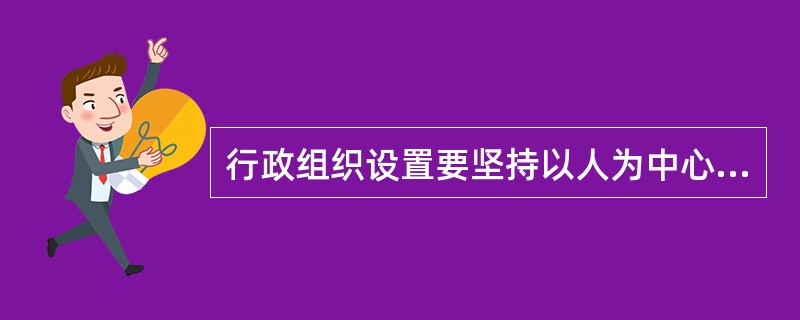 行政组织设置要坚持以人为中心...